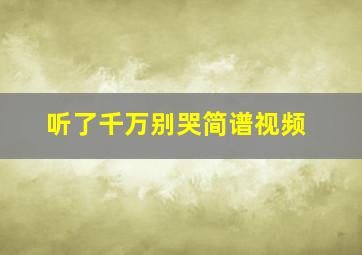 听了千万别哭简谱视频